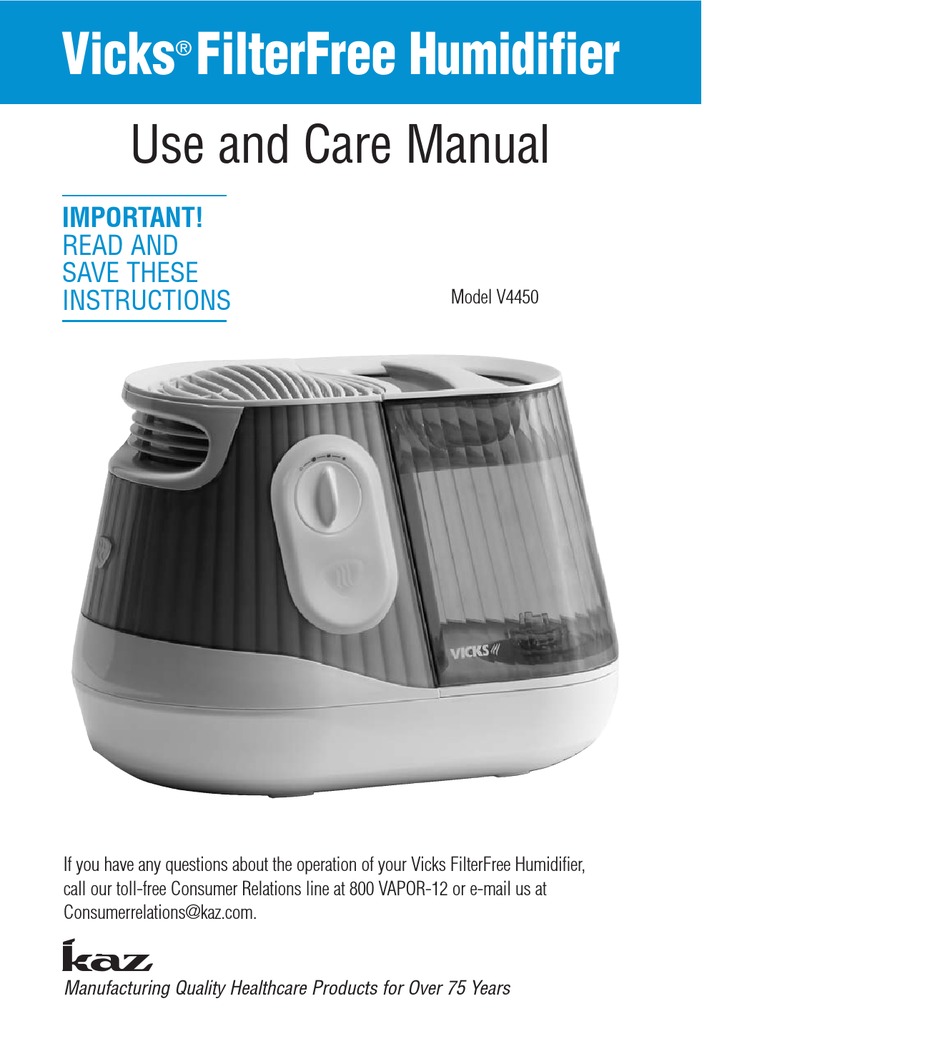 Vicks® FilterFree Humidifier

Use and Care Manual

IMPORTANT!
READ AND SAVE THESE INSTRUCTIONS

Model V4450

VICKS

If you have any questions about the operation of your Vicks FilterFree Humidifier, call our toll-free Consumer Relations line at 800 VAPOR-12 or e-mail us at Consumerrelations@kaz.com.

kaz

Manufacturing Quality Healthcare Products for Over 75 Years